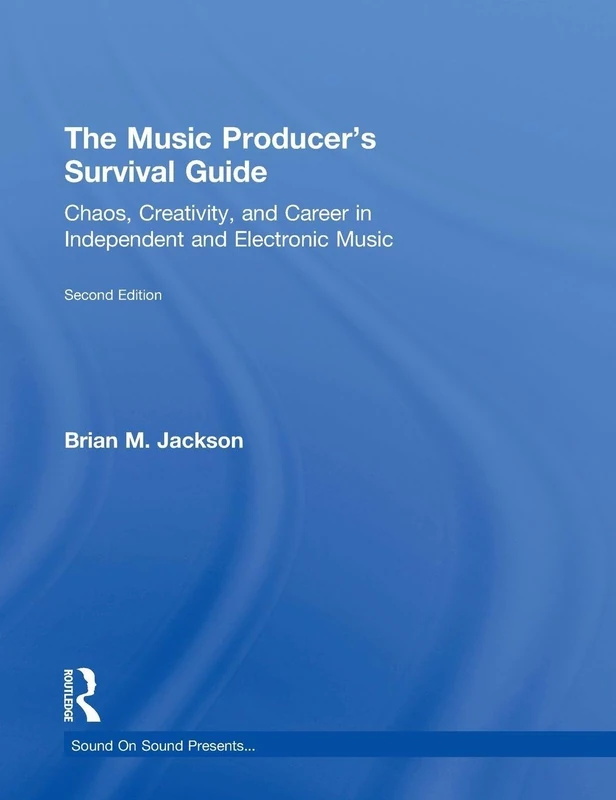 The Music Producer's Survival Guide

Chaos, Creativity, and Career in Independent and Electronic Music

Second Edition

Brian M. Jackson

ROUTLEDGE

Sound On Sound Presents...